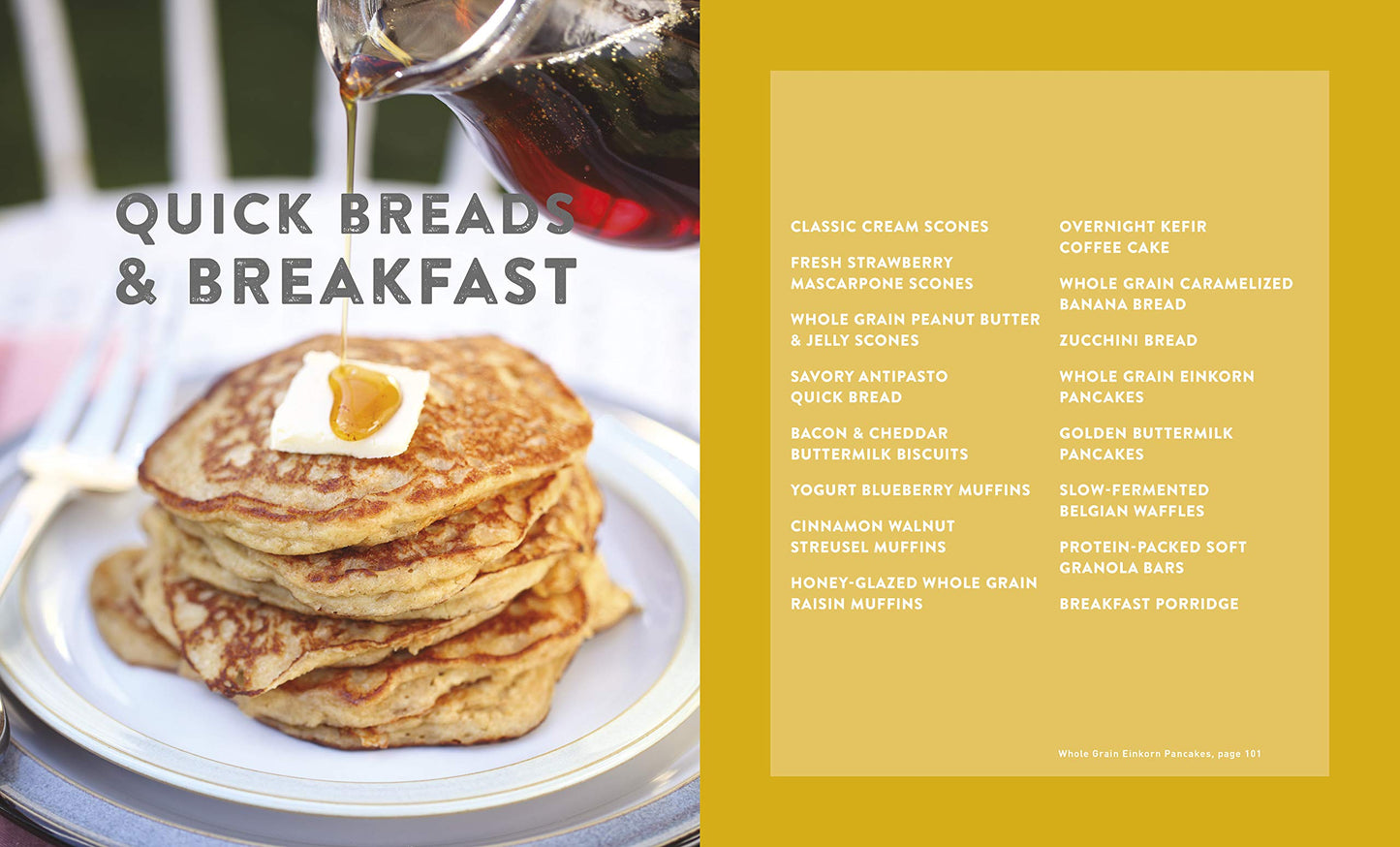 QUICK BREADS & BREAKFAST

CLASSIC CREAM SCONES

FRESH STRAWBERRY MASCARPONE SCONES

WHOLE GRAIN PEANUT BUTTER & JELLY SCONES

SAVORY ANTIPASTO QUICK BREAD

BACON & CHEDDAR BUTTERMILK BISCUITS

YOGURT BLUEBERRY MUFFINS

CINNAMON WALNUT STREUSEL MUFFINS

HONEY-GLAZED WHOLE GRAIN RAISIN MUFFINS

OVERNIGHT KEFIR COFFEE CAKE

WHOLE GRAIN CARAMELIZED BANANA BREAD

ZUCCHINI BREAD

WHOLE GRAIN EINKORN PANCAKES

GOLDEN BUTTERMILK PANCAKES

SLOW-FERMENTED BELGIAN WAFFLES

PROTEIN-PACKED SOFT GRANOLA BARS

BREAKFAST PORRIDGE

Whole Grain Einkorn Pancakes, page 101